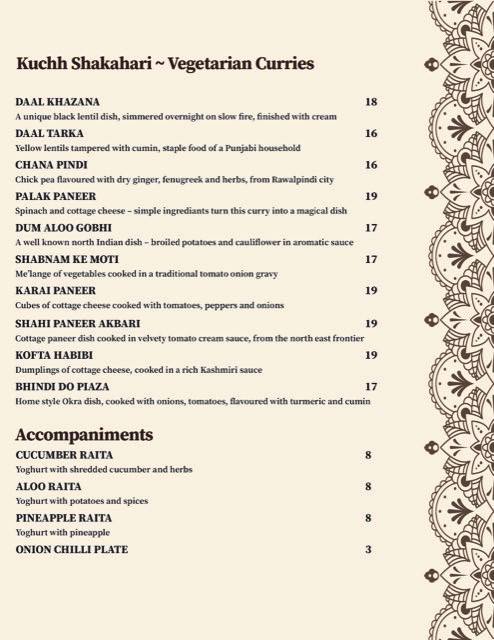 Kuchh Shakahari ~ Vegetarian Curries

DAAL KHAZANA 18
A unique black lentil dish, simmered overnight on slow fire, finished with cream

DAAL TARKA 16
Yellow lentils tampered with cumin, staple food of a Punjabi household

CHANA PINDI 16
Chick pea flavoured with dry ginger, fenugreek and herbs, from Rawalpindi city

PALAK PANEER 19
Spinach and cottage cheese – simple ingrediants turn this curry into a magical dish

DUM ALOO GOBHI 17
A well known north Indian dish – broiled potatoes and cauliflower in aromatic sauce

SHABNAM KE MOTI 17
Me'lange of vegetables cooked in a traditional tomato onion gravy

KARAI PANEER 19
Cubes of cottage cheese cooked with tomatoes, peppers and onions

SHAHI PANEER AKBARI 19
Cottage paneer dish cooked in velvety tomato cream sauce, from the north east frontier

KOFTA HABIBI 19
Dumplings of cottage cheese, cooked in a rich Kashmiri sauce

BHINDI DO PIAZA 17
Home style Okra dish, cooked with onions, tomatoes, flavoured with turmeric and cumin

Accompaniments

CUCUMBER RAITA 8
Yoghurt with shredded cucumber and herbs

ALOO RAITA 8
Yoghurt with potatoes and spices

PINEAPPLE RAITA 8
Yoghurt with pineapple

ONION CHILLI PLATE 3